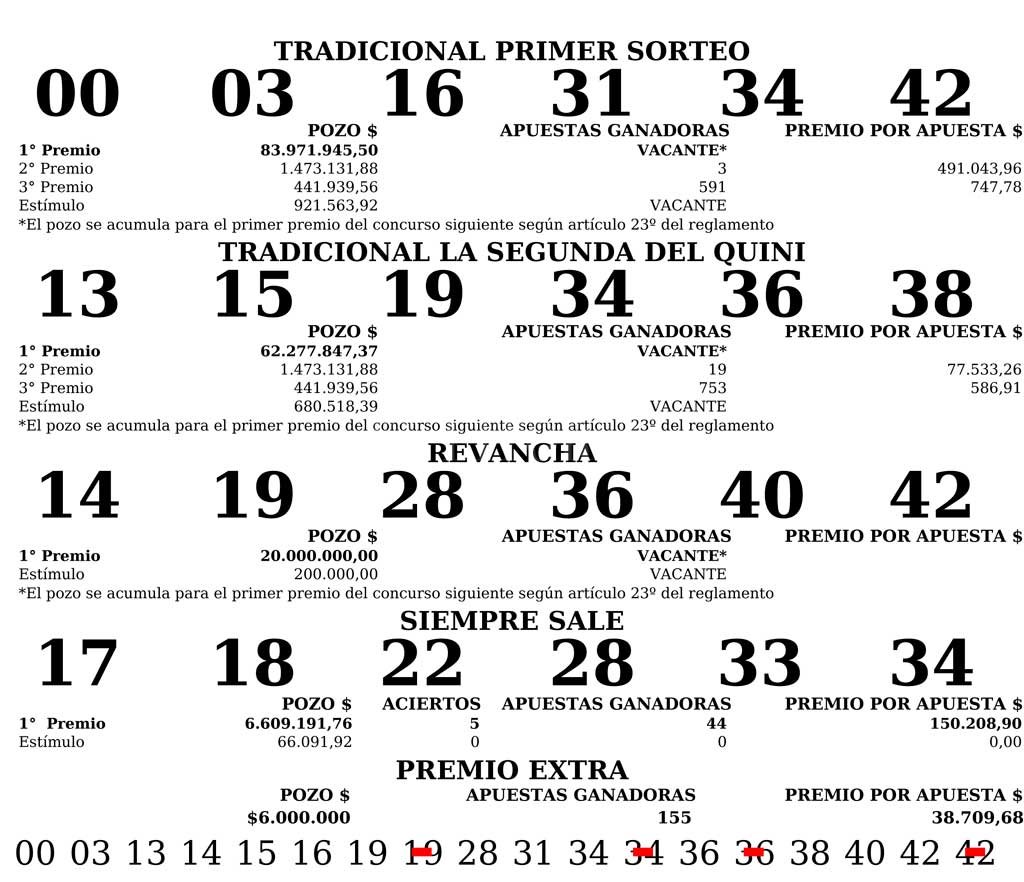 TRADICIONAL PRIMER SORTEO

00 03 16 31 34 42

| | POZO $ | APUESTAS GANADORAS | PREMIO POR APUESTA $ |
|---|---|---|---|
| 1° Premio | 83.971.945,50 | VACANTE* | |
| 2° Premio | 1.473.131,88 | 3 | 491.043,96 |
| 3° Premio | 441.939,56 | 591 | 747,78 |
| Estímulo | 921.563,92 | VACANTE | |

*El pozo se acumula para el primer premio del concurso siguiente según artículo 23º del reglamento

TRADICIONAL LA SEGUNDA DEL QUINI

13 15 19 34 36 38

| | POZO $ | APUESTAS GANADORAS | PREMIO POR APUESTA $ |
|---|---|---|---|
| 1° Premio | 62.277.847,37 | VACANTE* | |
| 2° Premio | 1.473.131,88 | 19 | 77.533,26 |
| 3° Premio | 441.939,56 | 753 | 586,91 |
| Estímulo | 680.518,39 | VACANTE | |

*El pozo se acumula para el primer premio del concurso siguiente según artículo 23º del reglamento

REVANCHA

14 19 28 36 40 42

| | POZO $ | APUESTAS GANADORAS | PREMIO POR APUESTA $ |
|---|---|---|---|
| 1° Premio | 20.000.000,00 | VACANTE* | |
| Estímulo | 200.000,00 | VACANTE | |

*El pozo se acumula para el primer premio del concurso siguiente según artículo 23º del reglamento

SIEMPRE SALE

17 18 22 28 33 34

| | POZO $ | ACIERTOS | APUESTAS GANADORAS | PREMIO POR APUESTA $ |
|---|---|---|---|---|
| 1° Premio | 6.609.191,76 | 5 | 44 | 150.208,90 |
| Estímulo | 66.091,92 | 0 | 0 | 0,00 |

PREMIO EXTRA

| POZO $ | APUESTAS GANADORAS | PREMIO POR APUESTA $ |
|---|---|---|
| $6.000.000 | 155 | 38.709,68 |

00 03 13 14 15 16 19 19 28 31 34 34 36 36 38 40 42 42